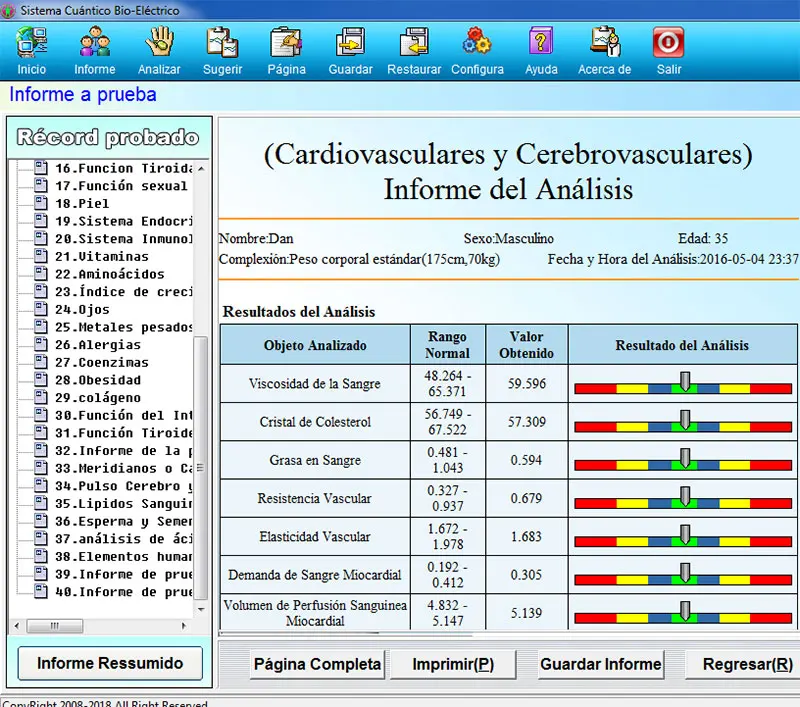 Sistema Cuántico Bio-Eléctrico

Inicio Informe Analizar Sugerir Página Guardar Restaurar Configura Ayuda Acerca de Salir

Informe a prueba

Récord probado

16.Funcion Tiroida
17.Función sexual
18.Piel
19.Sistema Endocri
20.Sistema Inmunol
21.Vitaminas
22.Aminoácidos
23.Índice de creci
24.Ojos
25.Metales pesados
26.Alergias
27.Coenzimas
28.Obesidad
29.colágeno
30.Función del Int
31.Función Tiroide
32.Informe de la p
33.Meridianos o Ca
34.Pulso Cerebro y
35.Lipidos Sanguir
36.Esperma y Semer
37.análisis de áci
38.Elementos humar
39.Informe de prue
40.Informe de prue

Informe Ressumido

(Cardiovasculares y Cerebrovasculares)
Informe del Análisis

Nombre:Dan Sexo:Masculino Edad: 35
Complexión:Peso corporal estándar(175cm,70kg) Fecha y Hora del Análisis:2016-05-04 23:37

Resultados del Análisis

| Objeto Analizado | Rango Normal | Valor Obtenido | Resultado del Análisis |
|---|---|---|---|
| Viscosidad de la Sangre | 48.264 - 65.371 | 59.596 | |
| Cristal de Colesterol | 56.749 - 67.522 | 57.309 | |
| Grasa en Sangre | 0.481 - 1.043 | 0.594 | |
| Resistencia Vascular | 0.327 - 0.937 | 0.679 | |
| Elasticidad Vascular | 1.672 - 1.978 | 1.683 | |
| Demanda de Sangre Miocardial | 0.192 - 0.412 | 0.305 | |
| Volumen de Perfusión Sanguinea Miocardial | 4.832 - 5.147 | 5.139 | |

Página Completa Imprimir(P) Guardar Informe Regresar(R)

CopyRight 2008-2018 All Right Reserved